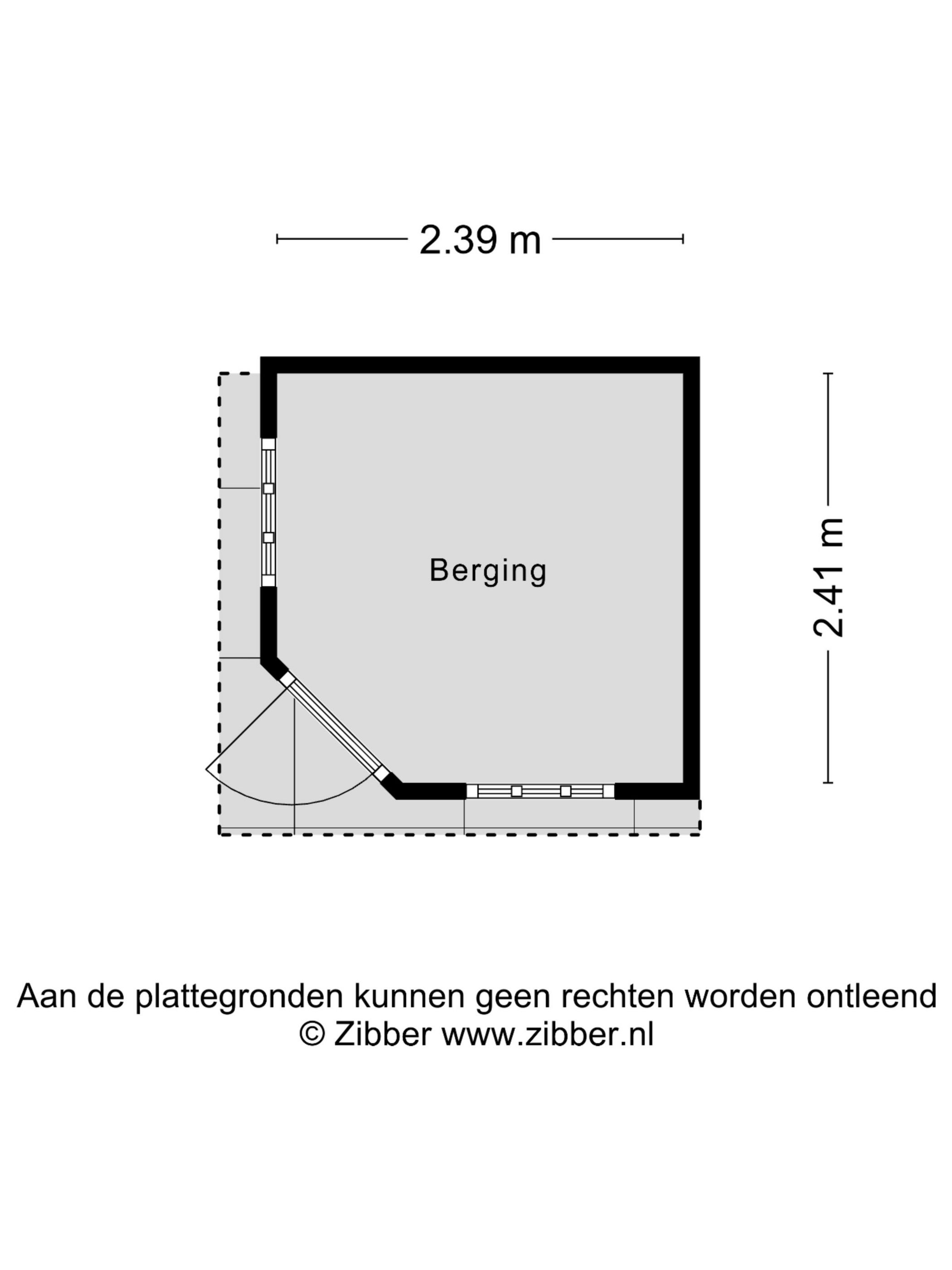 2.39 m

Berging

2.41 m

Aan de plattegronden kunnen geen rechten worden ontleend
© Zibber www.zibber.nl